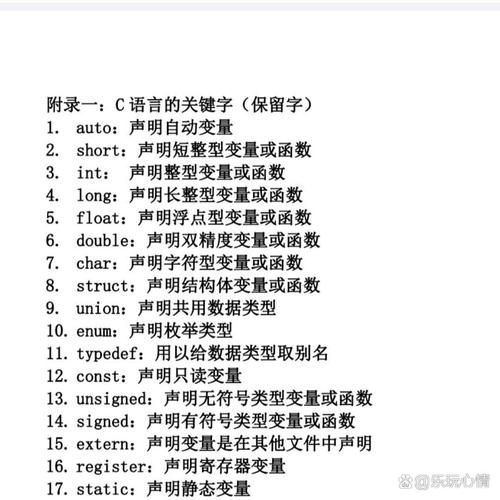 附录一：C 语言的关键字（保留字）
1. auto：声明自动变量
2. short：声明短整型变量或函数
3. int： 声明整型变量或函数
4. long：声明长整型变量或函数
5. float：声明浮点型变量或函数
6. double：声明双精度变量或函数
7. char：声明字符型变量或函数
8. struct：声明结构体变量或函数
9. union：声明共用数据类型
10. enum：声明枚举类型
11. typedef：用以给数据类型取别名
12. const：声明只读变量
13. unsigned：声明无符号类型变量或函数
14. signed：声明有符号类型变量或函数
15. extern：声明变量是在其他文件中声明
16. register：声明寄存器变量
17. static：声明静态变量

@乐玩心情